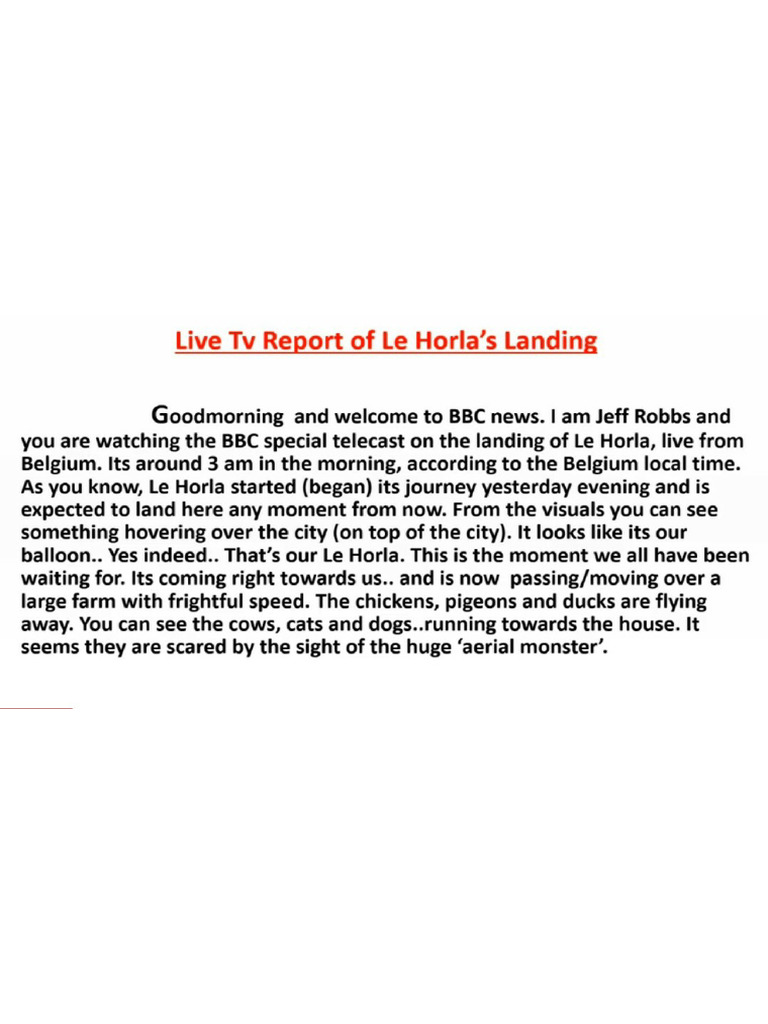 Live Tv Report of Le Horla's Landing

Goodmorning and welcome to BBC news. I am Jeff Robbs and you are watching the BBC special telecast on the landing of Le Horla, live from Belgium. Its around 3 am in the morning, according to the Belgium local time. As you know, Le Horla started (began) its journey yesterday evening and is expected to land here any moment from now. From the visuals you can see something hovering over the city (on top of the city). It looks like its our balloon.. Yes indeed.. That's our Le Horla. This is the moment we all have been waiting for. Its coming right towards us.. and is now passing/moving over a large farm with frightful speed. The chickens, pigeons and ducks are flying away. You can see the cows, cats and dogs..running towards the house. It seems they are scared by the sight of the huge 'aerial monster'.